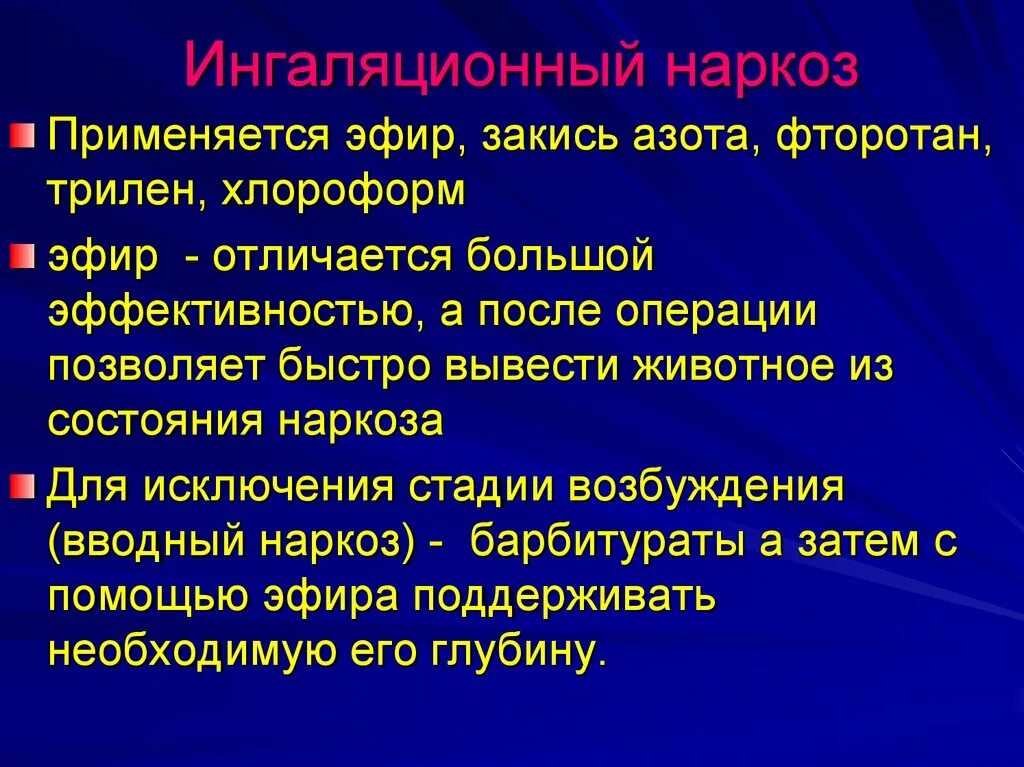 Ингаляционный наркоз

Применяется эфир, закись азота, фторотан, трилен, хлороформ

эфир - отличается большой эффективностью, а после операции позволяет быстро вывести животное из состояния наркоза

Для исключения стадии возбуждения (вводный наркоз) - барбитураты а затем с помощью эфира поддерживать необходимую его глубину.